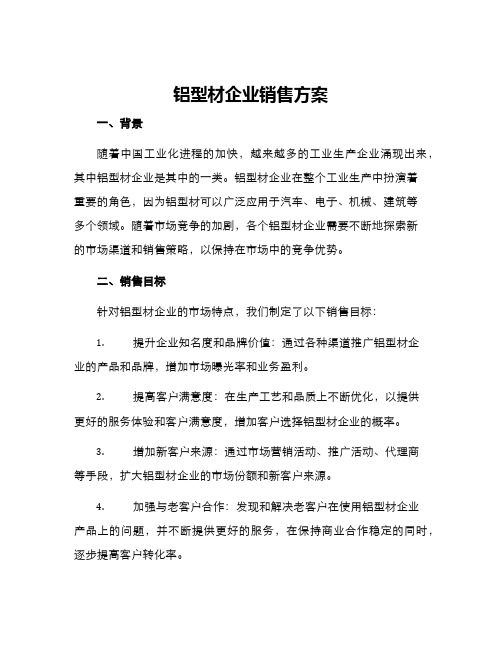 铝型材企业销售方案

一、背景

随着中国工业化进程的加快，越来越多的工业生产企业涌现出来，其中铝型材企业是其中的一类。铝型材企业在整个工业生产中扮演着重要的角色，因为铝型材可以广泛应用于汽车、电子、机械、建筑等多个领域。随着市场竞争的加剧，各个铝型材企业需要不断地探索新的市场渠道和销售策略，以保持在市场中的竞争优势。

二、销售目标

针对铝型材企业的市场特点，我们制定了以下销售目标：

1. 提升企业知名度和品牌价值：通过各种渠道推广铝型材企业的产品和品牌，增加市场曝光率和业务盈利。

2. 提高客户满意度：在生产工艺和品质上不断优化，以提供更好的服务体验和客户满意度，增加客户选择铝型材企业的概率。

3. 增加新客户来源：通过市场营销活动、推广活动、代理商等手段，扩大铝型材企业的市场份额和新客户来源。

4. 加强与老客户合作：发现和解决老客户在使用铝型材企业产品上的问题，并不断提供更好的服务，在保持商业合作稳定的同时，逐步提高客户转化率。